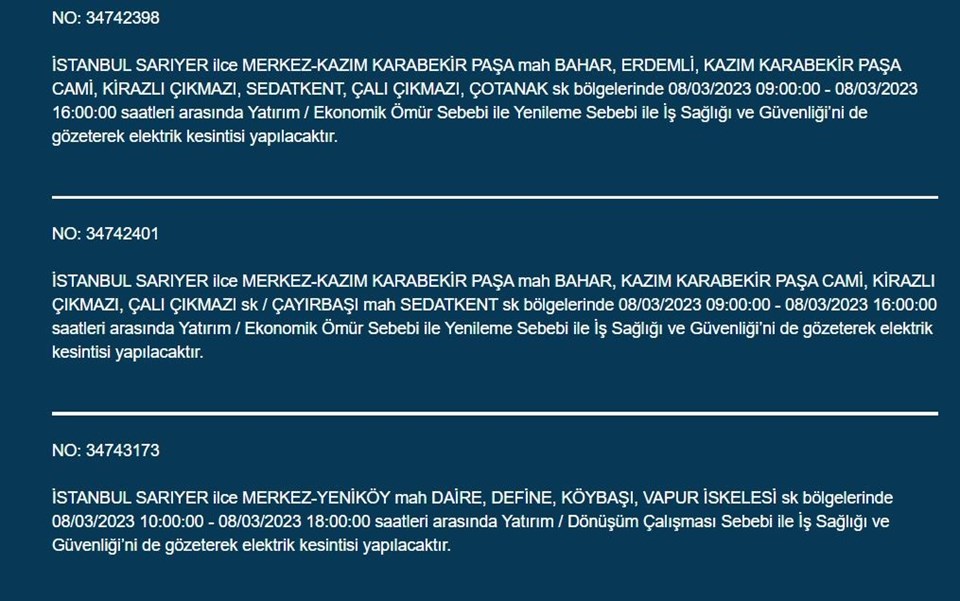 NO: 34742398

İSTANBUL SARIYER ilce MERKEZ-KAZIM KARABEKİR PAŞA mah BAHAR, ERDEMLİ, KAZIM KARABEKİR PAŞA CAMİ, KİRAZLI ÇIKMAZI, SEDATKENT, ÇALI ÇIKMAZI, ÇOTANAK sk bölgelerinde 08/03/2023 09:00:00 - 08/03/2023 16:00:00 saatleri arasında Yatırım / Ekonomik Ömür Sebebi ile Yenileme Sebebi ile İş Sağlığı ve Güvenliği'ni de gözeterek elektrik kesintisi yapılacaktır.

NO: 34742401

İSTANBUL SARIYER ilce MERKEZ-KAZIM KARABEKİR PAŞA mah BAHAR, KAZIM KARABEKİR PAŞA CAMİ, KİRAZLI ÇIKMAZI, ÇALI ÇIKMAZI sk / ÇAYIRBAŞI mah SEDATKENT sk bölgelerinde 08/03/2023 09:00:00 - 08/03/2023 16:00:00 saatleri arasında Yatırım / Ekonomik Ömür Sebebi ile Yenileme Sebebi ile İş Sağlığı ve Güvenliği'ni de gözeterek elektrik kesintisi yapılacaktır.

NO: 34743173

İSTANBUL SARIYER ilce MERKEZ-YENİKÖY mah DAİRE, DEFİNE, KÖYBAŞI, VAPUR İSKELESİ sk bölgelerinde 08/03/2023 10:00:00 - 08/03/2023 18:00:00 saatleri arasında Yatırım / Dönüşüm Çalışması Sebebi ile İş Sağlığı ve Güvenliği'ni de gözeterek elektrik kesintisi yapılacaktır.